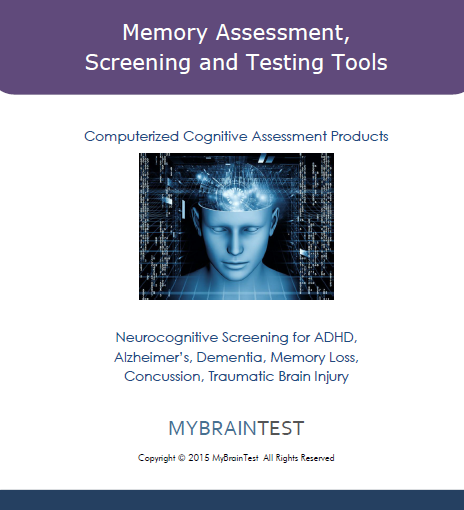 Memory Assessment, Screening and Testing Tools

Computerized Cognitive Assessment Products

Neurocognitive Screening for ADHD, Alzheimer's, Dementia, Memory Loss, Concussion, Traumatic Brain Injury

MYBRAINTEST

Copyright © 2015 MyBrainTest All Rights Reserved